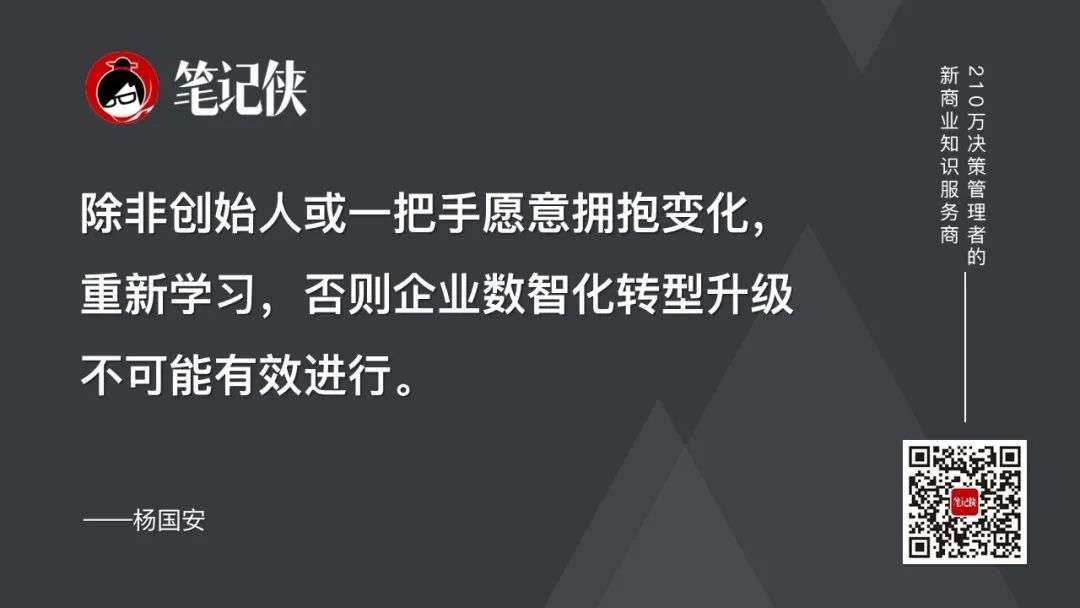 笔记侠

除非创始人或一把手愿意拥抱变化，重新学习，否则企业数智化转型升级不可能有效进行。

——杨国安

210万决策管理者的新商业知识服务商

笔记侠